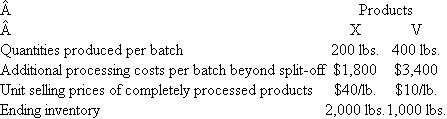 | Â | Products | |
|---|---|---|
| Â | X | V |
| Quantities produced per batch | 200 lbs. | 400 lbs. |
| Additional processing costs per batch beyond split-off | \$1,800 | \$3,400 |
| Unit selling prices of completely processed products | \$40/lb. | \$10/lb. |
| Ending inventory | 2,000 lbs. | 1,000 lbs. |